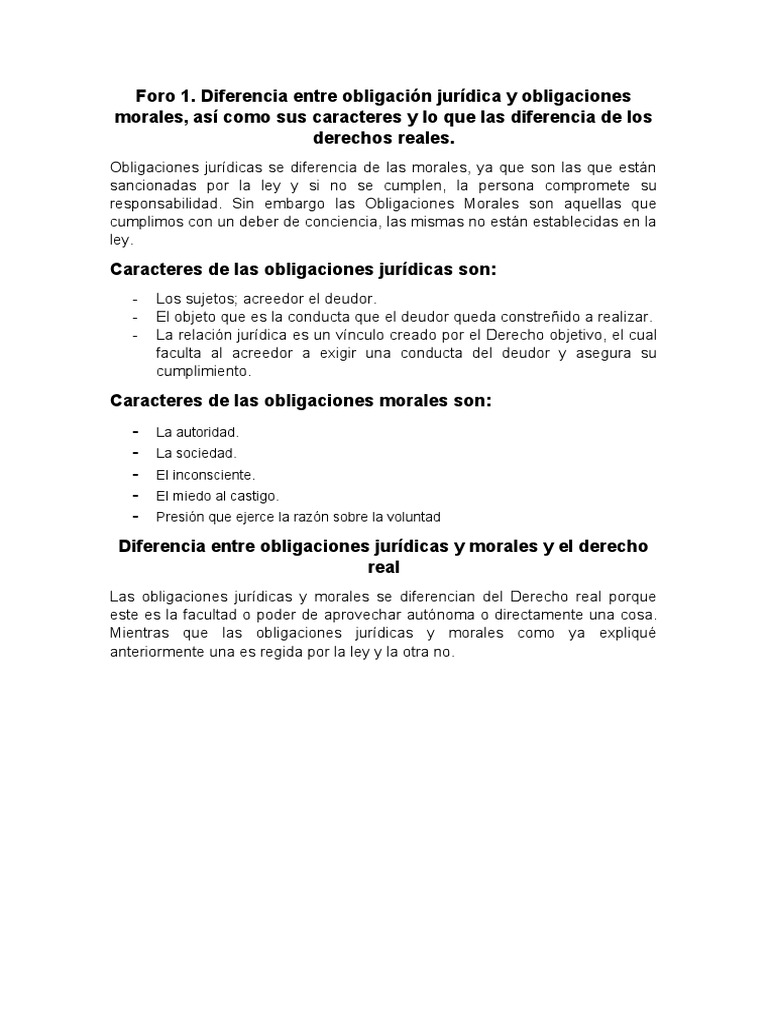 Foro 1. Diferencia entre obligación jurídica y obligaciones morales, así como sus caracteres y lo que las diferencia de los derechos reales.

Obligaciones jurídicas se diferencia de las morales, ya que son las que están sancionadas por la ley y si no se cumplen, la persona compromete su responsabilidad. Sin embargo las Obligaciones Morales son aquellas que cumplimos con un deber de conciencia, las mismas no están establecidas en la ley.

Caracteres de las obligaciones jurídicas son:

- Los sujetos; acreedor el deudor.
- El objeto que es la conducta que el deudor queda constreñido a realizar.
- La relación jurídica es un vínculo creado por el Derecho objetivo, el cual faculta al acreedor a exigir una conducta del deudor y asegura su cumplimiento.

Caracteres de las obligaciones morales son:

- La autoridad.
- La sociedad.
- El inconsciente.
- El miedo al castigo.
- Presión que ejerce la razón sobre la voluntad

Diferencia entre obligaciones jurídicas y morales y el derecho real

Las obligaciones jurídicas y morales se diferencian del Derecho real porque este es la facultad o poder de aprovechar autónoma o directamente una cosa. Mientras que las obligaciones jurídicas y morales como ya expliqué anteriormente una es regida por la ley y la otra no.